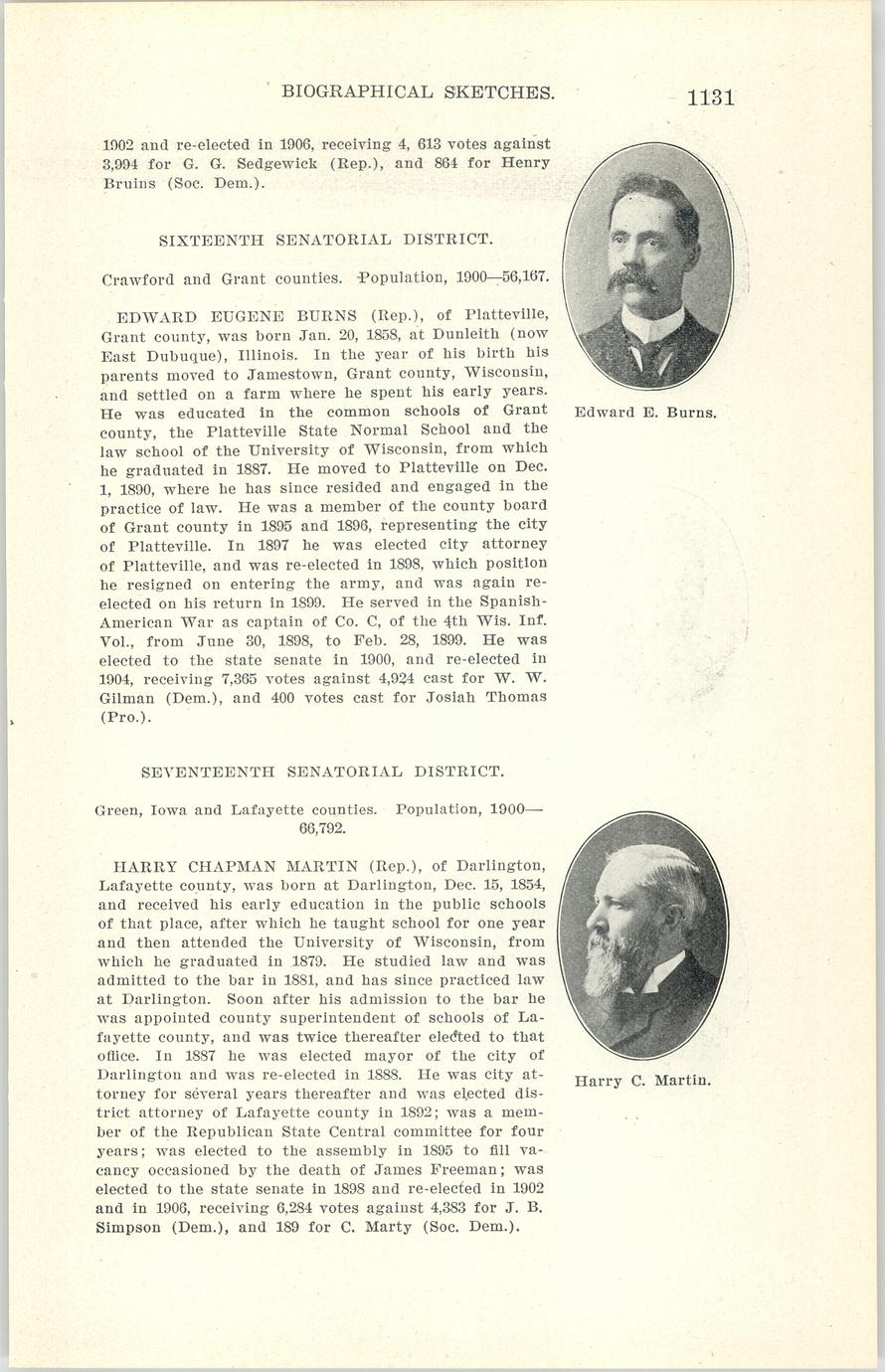 BIOGRAPHICAL SKETCHES. 1131

1902 and re-elected in 1906, receiving 4, 613 votes against 3,994 for G. G. Sedgewick (Rep.), and 864 for Henry Bruins (Soc. Dem.).

SIXTEENTH SENATORIAL DISTRICT.

Crawford and Grant counties. Population, 1900—56,167.

EDWARD EUGENE BURNS (Rep.), of Platteville, Grant county, was born Jan. 20, 1858, at Dunleith (now East Dubuque), Illinois. In the year of his birth his parents moved to Jamestown, Grant county, Wisconsin, and settled on a farm where he spent his early years. He was educated in the common schools of Grant county, the Platteville State Normal School and the law school of the University of Wisconsin, from which he graduated in 1887. He moved to Platteville on Dec. 1, 1890, where he has since resided and engaged in the practice of law. He was a member of the county board of Grant county in 1895 and 1896, representing the city of Platteville. In 1897 he was elected city attorney of Platteville, and was re-elected in 1898, which position he resigned on entering the army, and was again re-elected on his return in 1899. He served in the Spanish-American War as captain of Co. C, of the 4th Wis. Inf. Vol., from June 30, 1898, to Feb. 28, 1899. He was elected to the state senate in 1900, and re-elected in 1904, receiving 7,365 votes against 4,924 cast for W. W. Gilman (Dem.), and 400 votes cast for Josiah Thomas (Pro.).

Edward E. Burns.

SEVENTEENTH SENATORIAL DISTRICT.

Green, Iowa and Lafayette counties. Population, 1900—66,792.

HARRY CHAPMAN MARTIN (Rep.), of Darlington, Lafayette county, was born at Darlington, Dec. 15, 1854, and received his early education in the public schools of that place, after which he taught school for one year and then attended the University of Wisconsin, from which he graduated in 1879. He studied law and was admitted to the bar in 1881, and has since practiced law at Darlington. Soon after his admission to the bar he was appointed county superintendent of schools of Lafayette county, and was twice thereafter elected to that office. In 1887 he was elected mayor of the city of Darlington and was re-elected in 1888. He was city attorney for several years thereafter and was elected district attorney of Lafayette county in 1892; was a member of the Republican State Central committee for four years; was elected to the assembly in 1895 to fill vacancy occasioned by the death of James Freeman; was elected to the state senate in 1898 and re-elected in 1902 and in 1906, receiving 6,284 votes against 4,383 for J. B. Simpson (Dem.), and 189 for C. Marty (Soc. Dem.).

Harry C. Martin.